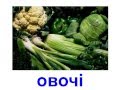 овочі